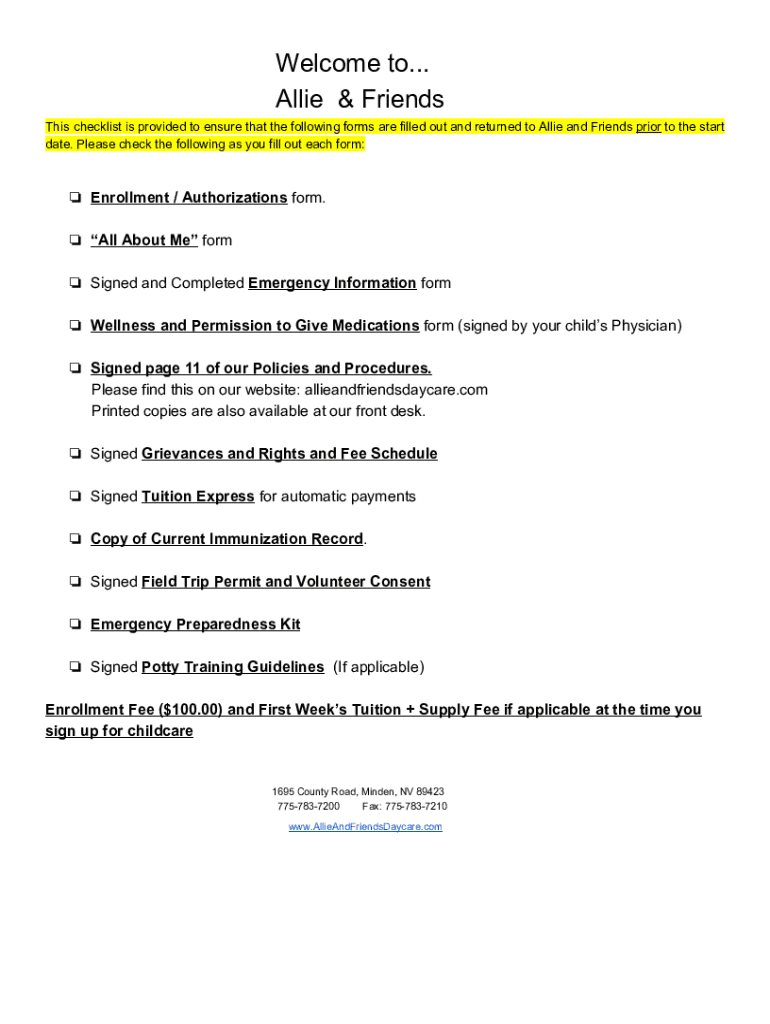 Welcome to...
Allie & Friends

This checklist is provided to ensure that the following forms are filled out and returned to Allie and Friends prior to the start date. Please check the following as you fill out each form:

❏ Enrollment / Authorizations form.

❏ “All About Me” form

❏ Signed and Completed Emergency Information form

❏ Wellness and Permission to Give Medications form (signed by your child’s Physician)

❏ Signed page 11 of our Policies and Procedures.
Please find this on our website: allieandfriendsdaycare.com
Printed copies are also available at our front desk.

❏ Signed Grievances and Rights and Fee Schedule

❏ Signed Tuition Express for automatic payments

❏ Copy of Current Immunization Record.

❏ Signed Field Trip Permit and Volunteer Consent

❏ Emergency Preparedness Kit

❏ Signed Potty Training Guidelines (If applicable)

Enrollment Fee ($100.00) and First Week’s Tuition + Supply Fee if applicable at the time you sign up for childcare

1695 County Road, Minden, NV 89423
775-783-7200 Fax: 775-783-7210
www.AllieAndFriendsDaycare.com